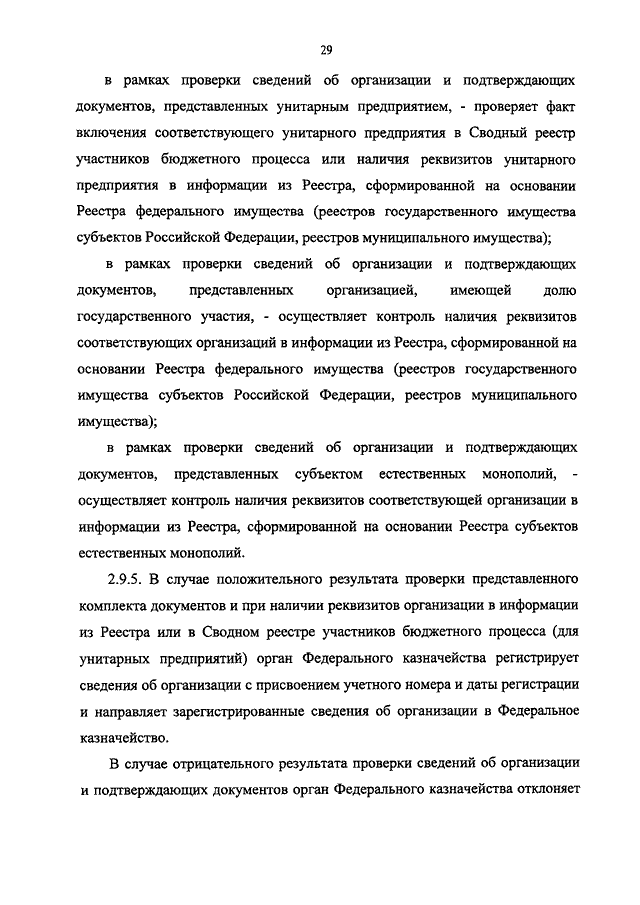 29

в рамках проверки сведений об организации и подтверждающих документов, представленных унитарным предприятием, - проверяет факт включения соответствующего унитарного предприятия в Сводный реестр участников бюджетного процесса или наличия реквизитов унитарного предприятия в информации из Реестра, сформированной на основании Реестра федерального имущества (реестров государственного имущества субъектов Российской Федерации, реестров муниципального имущества);

в рамках проверки сведений об организации и подтверждающих документов, представленных организацией, имеющей долю государственного участия, - осуществляет контроль наличия реквизитов соответствующих организаций в информации из Реестра, сформированной на основании Реестра федерального имущества (реестров государственного имущества субъектов Российской Федерации, реестров муниципального имущества);

в рамках проверки сведений об организации и подтверждающих документов, представленных субъектом естественных монополий, - осуществляет контроль наличия реквизитов соответствующей организации в информации из Реестра, сформированной на основании Реестра субъектов естественных монополий.

2.9.5. В случае положительного результата проверки представленного комплекта документов и при наличии реквизитов организации в информации из Реестра или в Сводном реестре участников бюджетного процесса (для унитарных предприятий) орган Федерального казначейства регистрирует сведения об организации с присвоением учетного номера и даты регистрации и направляет зарегистрированные сведения об организации в Федеральное казначейство.

В случае отрицательного результата проверки сведений об организации и подтверждающих документов орган Федерального казначейства отклоняет